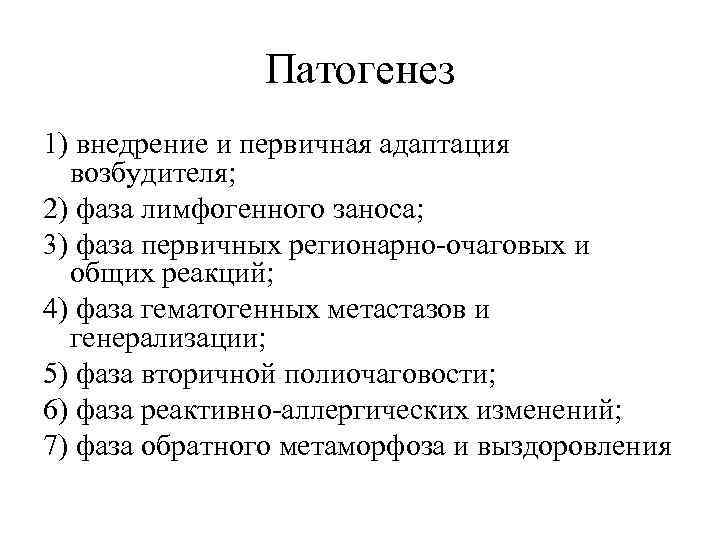 Патогенез

1) внедрение и первичная адаптация возбудителя;

2) фаза лимфогенного заноса;

3) фаза первичных регионарно-очаговых и общих реакций;

4) фаза гематогенных метастазов и генерализации;

5) фаза вторичной полиочаговости;

6) фаза реактивно-аллергических изменений;

7) фаза обратного метаморфоза и выздоровления